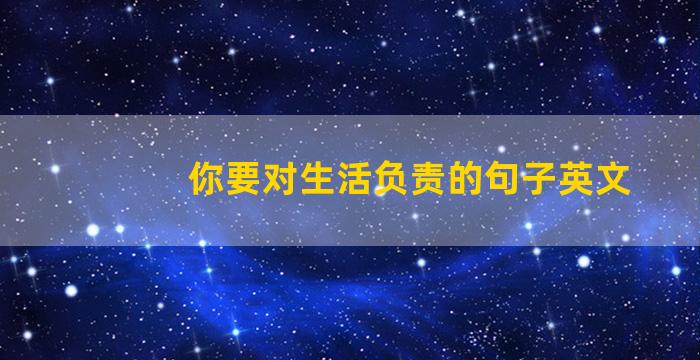 你要对生活负责的句子英文